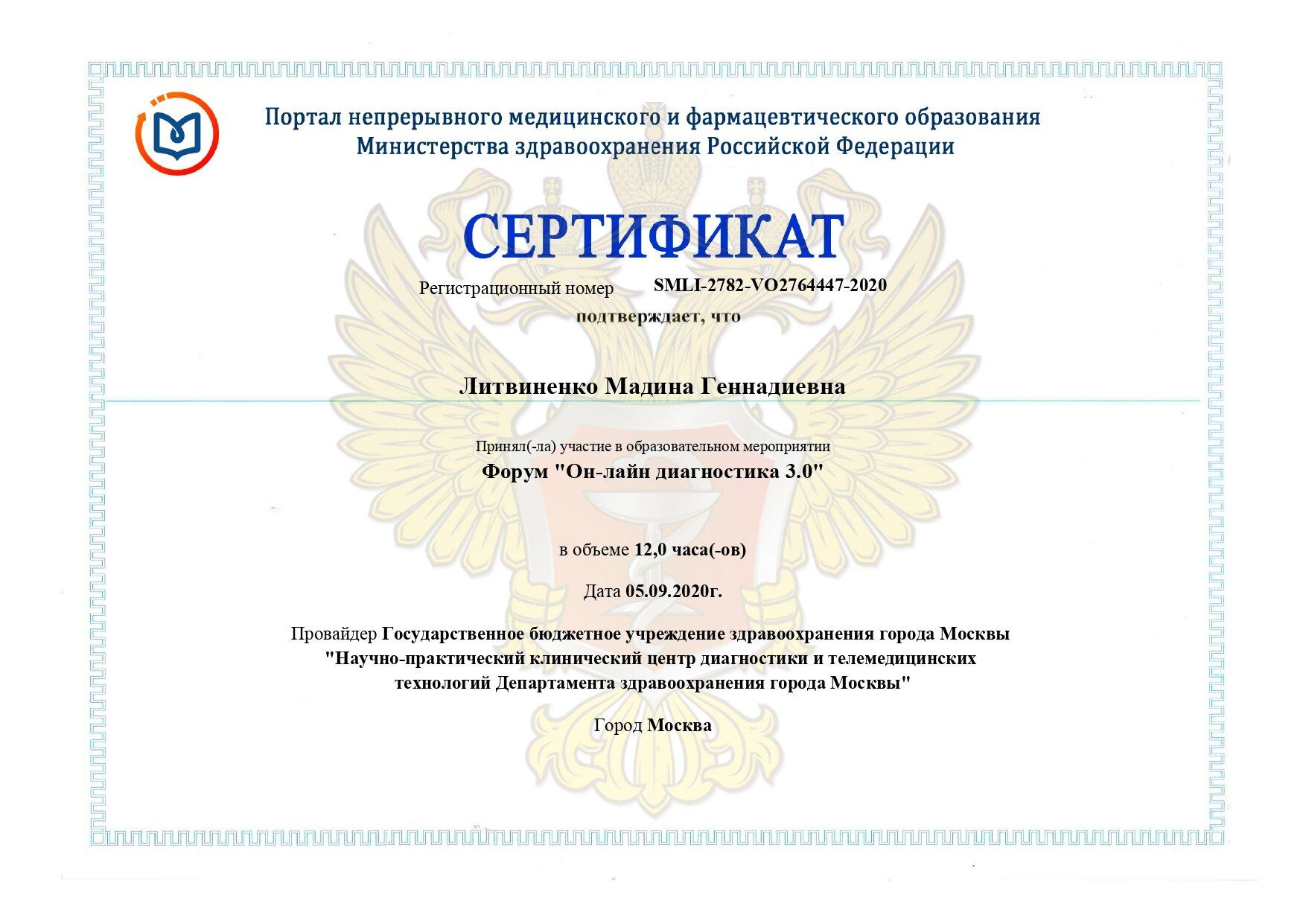 Портал непрерывного медицинского и фармацевтического образования Министерства здравоохранения Российской Федерации

СЕРТИФИКАТ

Регистрационный номер SMLI-2782-VO2764447-2020

подтверждает, что

Литвиненко Мадина Геннадиевна

Принял(-ла) участие в образовательном мероприятии

Форум "Он-лайн диагностика 3.0"

в объеме 12,0 часа(-ов)

Дата 05.09.2020г.

Провайдер Государственное бюджетное учреждение здравоохранения города Москвы "Научно-практический клинический центр диагностики и телемедицинских технологий Департамента здравоохранения города Москвы"

Город Москва